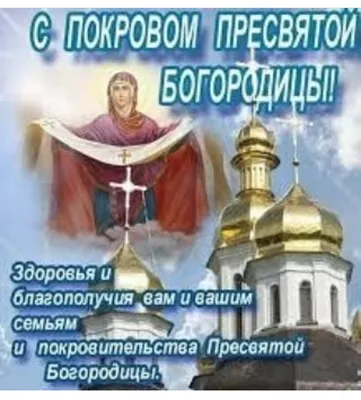 С ПОКРОВОМ ПРЕСВЯТОЙ БОГОРОДИЦЫ!

Здоровья и благополучия вам и вашим семьям и покровительства Пресвятой Богородицы.